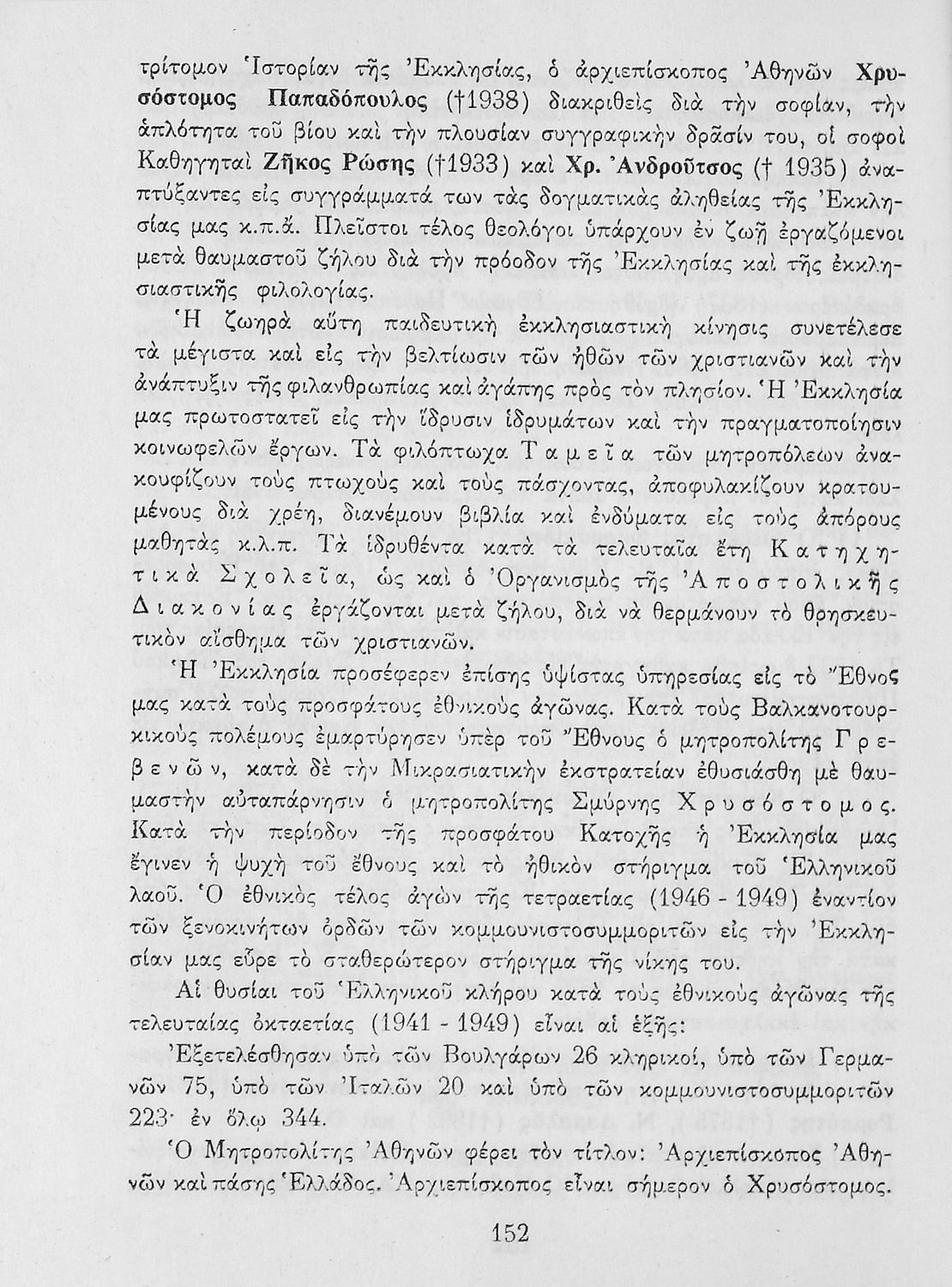 τρίτομον Ἱστορίαν τῆς Ἐκκλησίας, ὁ ἀρχιεπίσκοπος Ἀθηνῶν Χρυσόστομος Παπαδόπουλος (†1938) διακριθεὶς διὰ τὴν σοφίαν, τὴν ἁπλότητα τοῦ βίου καὶ τὴν πλουσίαν συγγραφικὴν δρᾶσίν του, οἱ σοφοὶ Καθηγηταὶ Ζῆκος Ρώσης (†1933) καὶ Χρ. Ἀνδροῦτσος († 1935) ἀναπτύξαντες εἰς συγγράμματά των τὰς δογματικὰς ἀληθείας τῆς Ἐκκλησίας μας κ.π.ἄ. Πλεῖστοι τέλος θεολόγοι ὑπάρχουν ἐν ζωῇ ἐργαζόμενοι μετὰ θαυμαστοῦ ζήλου διὰ τὴν πρόοδον τῆς Ἐκκλησίας καὶ τῆς ἐκκλησιαστικῆς φιλολογίας.

Ἡ ζωηρὰ αὕτη παιδευτικὴ ἐκκλησιαστικὴ κίνησις συνετέλεσε τὰ μέγιστα καὶ εἰς τὴν βελτίωσιν τῶν ἠθῶν τῶν χριστιανῶν καὶ τὴν ἀνάπτυξιν τῆς φιλανθρωπίας καὶ ἀγάπης πρὸς τὸν πλησίον. Ἡ Ἐκκλησία μας πρωτοστατεῖ εἰς τὴν ἵδρυσιν ἱδρυμάτων καὶ τὴν πραγματοποίησιν κοινωφελῶν ἔργων. Τὰ φιλόπτωχα Ταμεῖα τῶν μητροπόλεων ἀνακουφίζουν τοὺς πτωχοὺς καὶ τοὺς πάσχοντας, ἀποφυλακίζουν κρατουμένους διὰ χρέη, διανέμουν βιβλία καὶ ἐνδύματα εἰς τοὺς ἀπόρους μαθητὰς κ.λ.π. Τὰ ἱδρυθέντα κατὰ τὰ τελευταῖα ἔτη Κατηχητικὰ Σχολεῖα, ὡς καὶ ὁ Ὀργανισμὸς τῆς Ἀποστολικῆς Διακονίας ἐργάζονται μετὰ ζήλου, διὰ νὰ θερμάνουν τὸ θρησκευτικὸν αἴσθημα τῶν χριστιανῶν.

Ἡ Ἐκκλησία προσέφερεν ἐπίσης ὑψίστας ὑπηρεσίας εἰς τὸ Ἔθνος μας κατὰ τοὺς προσφάτους ἐθνικοὺς ἀγῶνας. Κατὰ τοὺς Βαλκανοτουρκικοὺς πολέμους ἐμαρτύρησεν ὑπὲρ τοῦ Ἔθνους ὁ μητροπολίτης Γρεβενῶν, κατὰ δὲ τὴν Μικρασιατικὴν ἐκστρατείαν ἐθυσιάσθη μὲ θαυμαστὴν αὐταπάρνησιν ὁ μητροπολίτης Σμύρνης Χρυσόστομος. Κατὰ τὴν περίοδον τῆς προσφάτου Κατοχῆς ἡ Ἐκκλησία μας ἔγινεν ἡ ψυχὴ τοῦ ἔθνους καὶ τὸ ἠθικὸν στήριγμα τοῦ Ἑλληνικοῦ λαοῦ. Ὁ ἐθνικὸς τέλος ἀγὼν τῆς τετραετίας (1946 - 1949) ἐναντίον τῶν ξενοκινήτων ὀρδῶν τῶν κομμουνιστοσυμμοριτῶν εἰς τὴν Ἐκκλησίαν μας εὗρε τὸ σταθερώτερον στήριγμα τῆς νίκης του.

Αἱ θυσίαι τοῦ Ἑλληνικοῦ κλήρου κατὰ τοὺς ἐθνικοὺς ἀγῶνας τῆς τελευταίας ὀκταετίας (1941 - 1949) εἶναι αἱ ἑξῆς:

Ἐξετελέσθησαν ὑπὸ τῶν Βουλγάρων 26 κληρικοί, ὑπὸ τῶν Γερμανῶν 75, ὑπὸ τῶν Ἰταλῶν 20 καὶ ὑπὸ τῶν κομμουνιστοσυμμοριτῶν 223· ἐν ὅλῳ 344.

Ὁ Μητροπολίτης Ἀθηνῶν φέρει τὸν τίτλον: Ἀρχιεπίσκοπος Ἀθηνῶν καὶ πάσης Ἑλλάδος. Ἀρχιεπίσκοπος εἶναι σήμερον ὁ Χρυσόστομος.

152